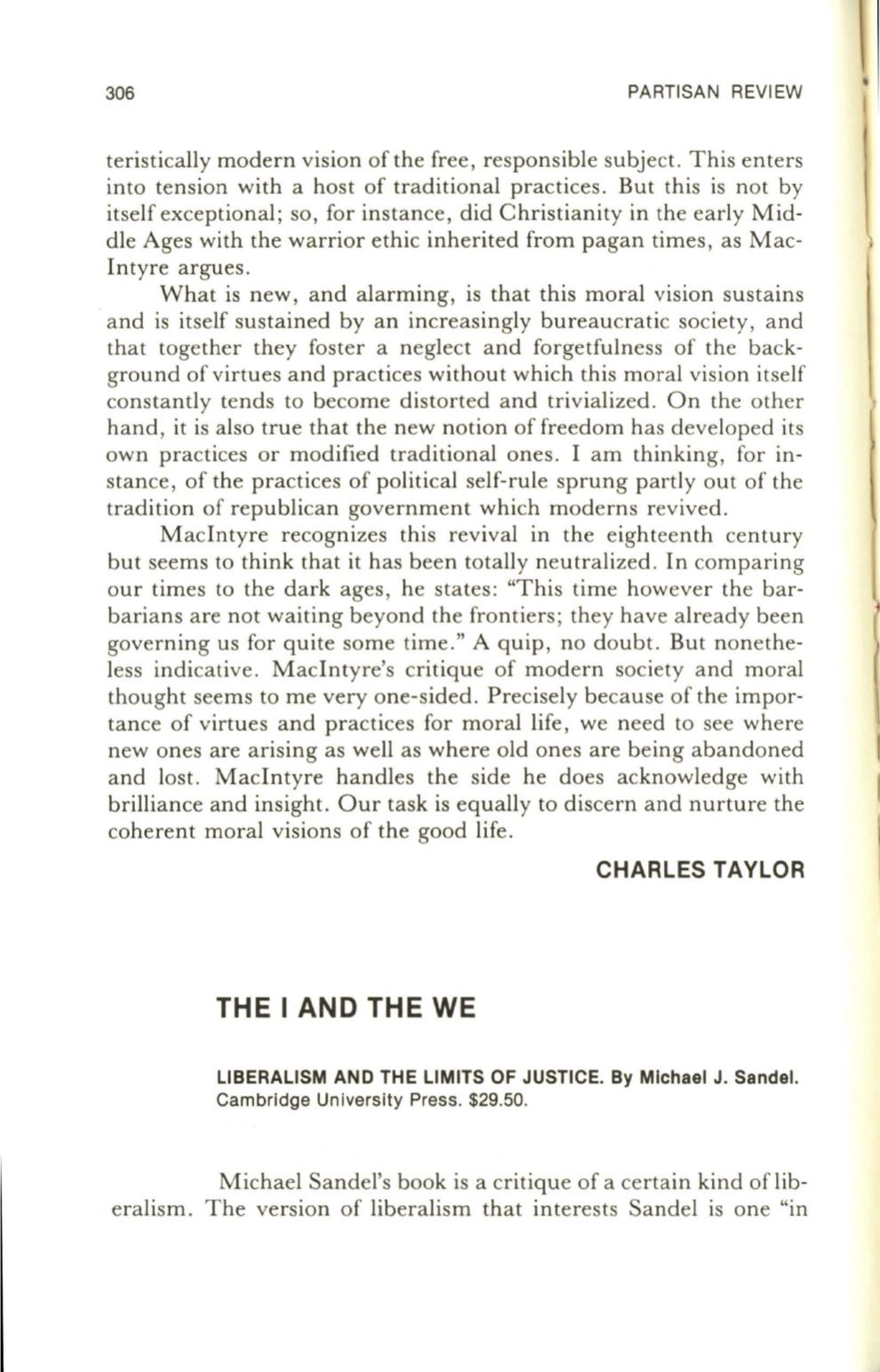 306 PARTISAN REVIEW

teristically modern vision of the free, responsible subject. This enters into tension with a host of traditional practices. But this is not by itself exceptional; so, for instance, did Christianity in the early Middle Ages with the warrior ethic inherited from pagan times, as MacIntyre argues.

What is new, and alarming, is that this moral vision sustains and is itself sustained by an increasingly bureaucratic society, and that together they foster a neglect and forgetfulness of the background of virtues and practices without which this moral vision itself constantly tends to become distorted and trivialized. On the other hand, it is also true that the new notion of freedom has developed its own practices or modified traditional ones. I am thinking, for instance, of the practices of political self-rule sprung partly out of the tradition of republican government which moderns revived.

MacIntyre recognizes this revival in the eighteenth century but seems to think that it has been totally neutralized. In comparing our times to the dark ages, he states: "This time however the barbarians are not waiting beyond the frontiers; they have already been governing us for quite some time." A quip, no doubt. But nonetheless indicative. MacIntyre's critique of modern society and moral thought seems to me very one-sided. Precisely because of the importance of virtues and practices for moral life, we need to see where new ones are arising as well as where old ones are being abandoned and lost. MacIntyre handles the side he does acknowledge with brilliance and insight. Our task is equally to discern and nurture the coherent moral visions of the good life.

CHARLES TAYLOR

THE I AND THE WE

LIBERALISM AND THE LIMITS OF JUSTICE. By Michael J. Sandel. Cambridge University Press. $29.50.

Michael Sandel's book is a critique of a certain kind of liberalism. The version of liberalism that interests Sandel is one "in